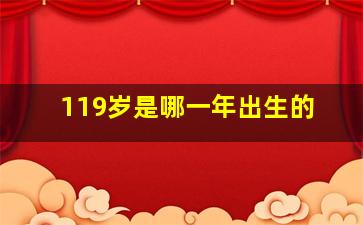 119岁是哪一年出生的